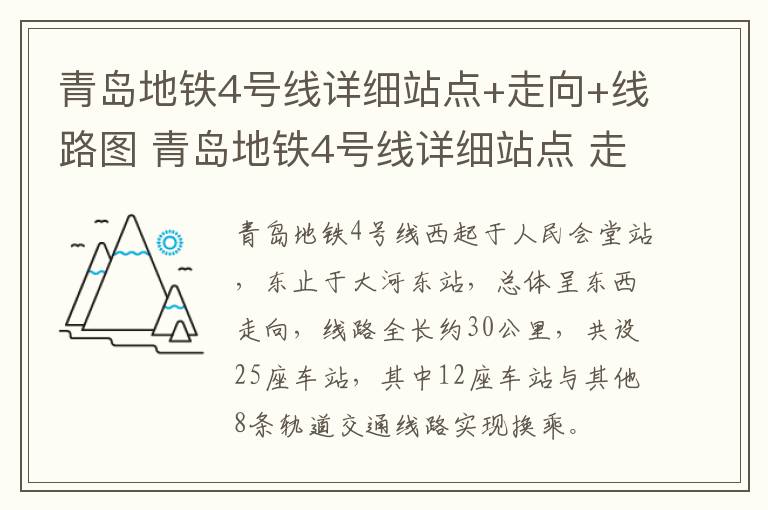 青岛地铁4号线详细站点+走向+线路图 青岛地铁4号线详细站点 走

青岛地铁4号线西起于人民会堂站，东止于大河东站，总体呈东西走向，线路全长约30公里，共设25座车站，其中12座车站与其他8条轨道交通线路实现换乘。